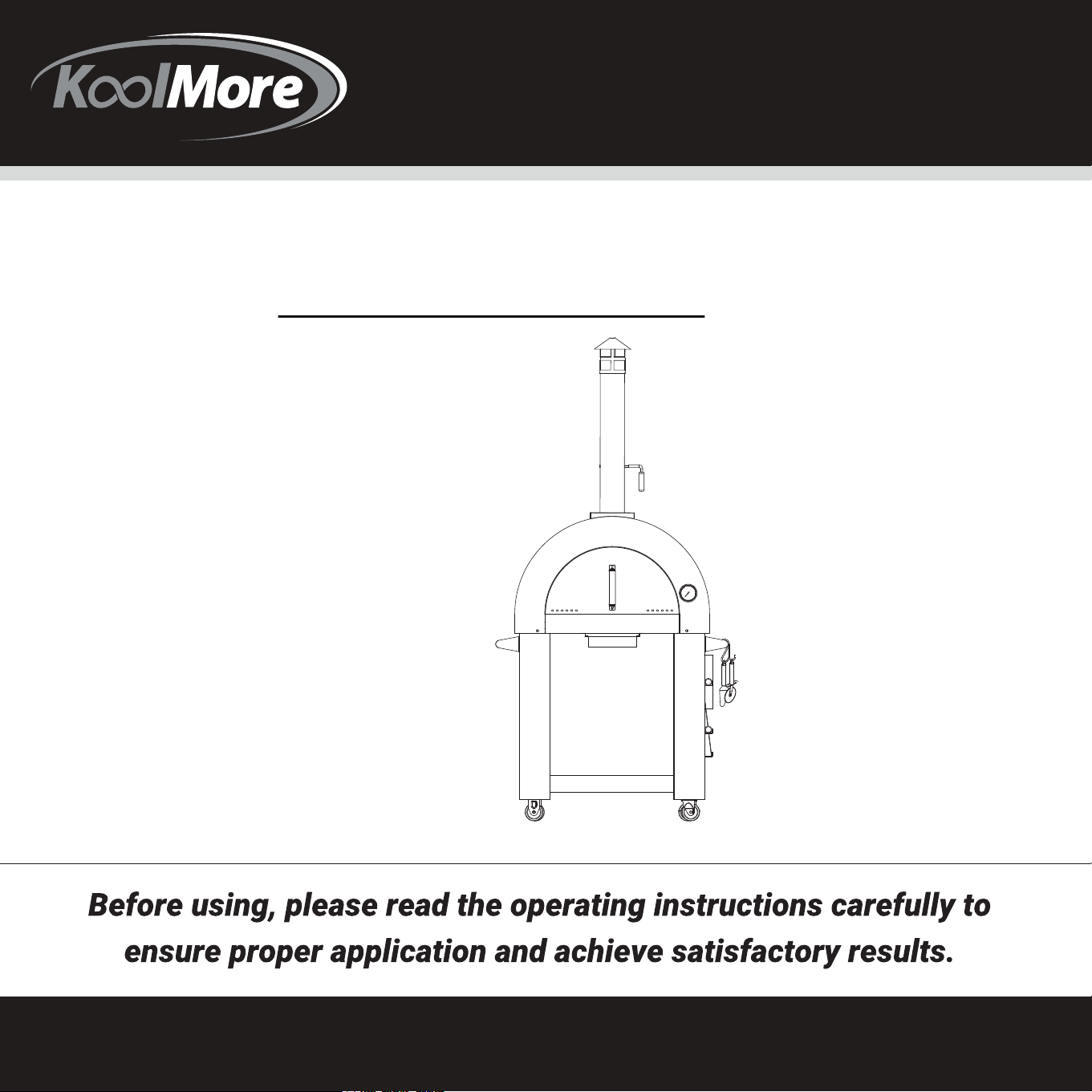 KoolMore

Before using, please read the operating instructions carefully to ensure proper application and achieve satisfactory results.